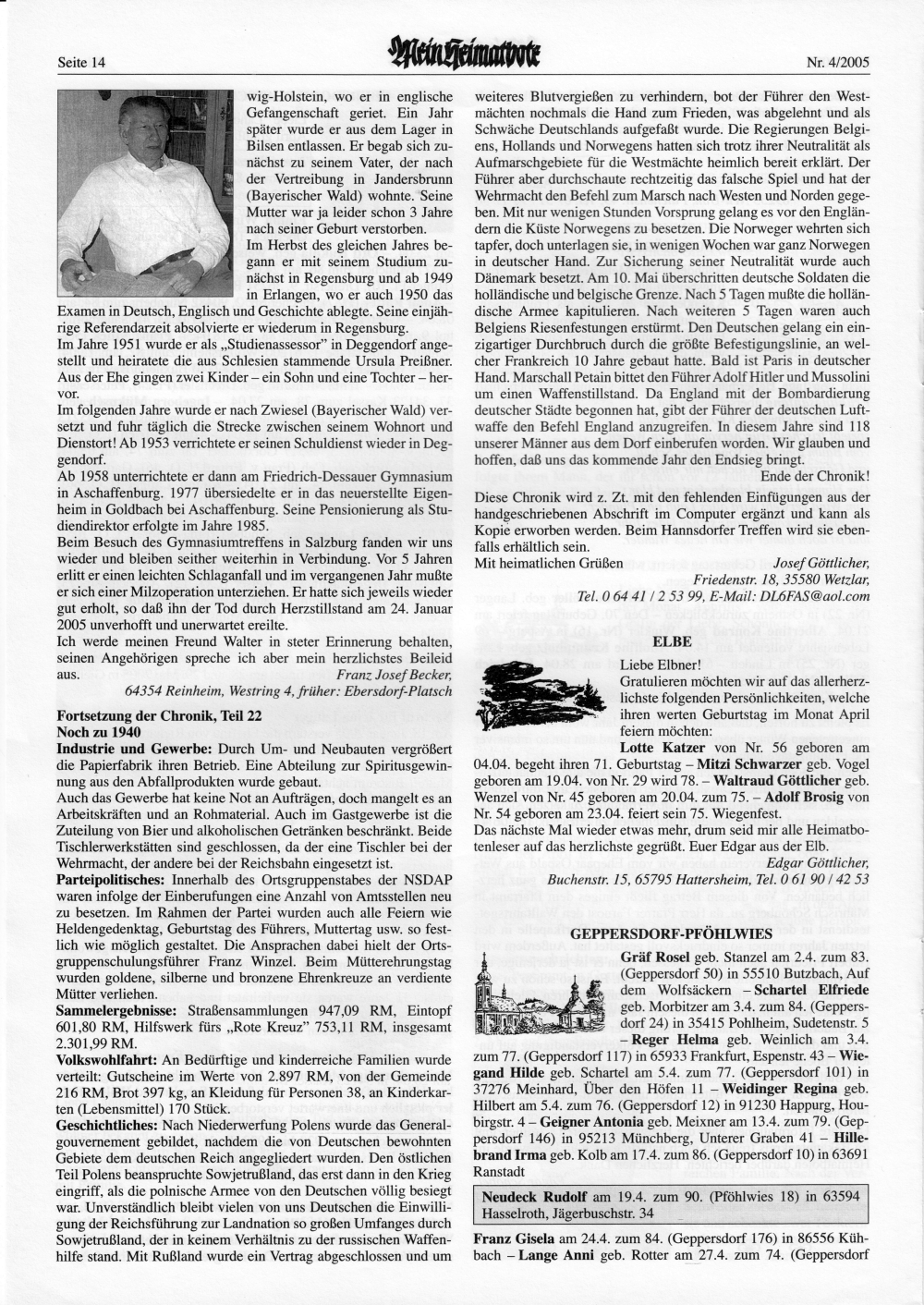 Seite 14

Mein Heimatbote

Nr. 4/2005

wig-Holstein, wo er in englische Gefangenschaft geriet. Ein Jahr später wurde er aus dem Lager in Bilsen entlassen. Er begab sich zunächst zu seinem Vater, der nach der Vertreibung in Jandersbrunn (Bayerischer Wald) wohnte. Seine Mutter war ja leider schon 3 Jahre nach seiner Geburt verstorben.

Im Herbst des gleichen Jahres begann er mit seinem Studium zunächst in Regensburg und ab 1949 in Erlangen, wo er auch 1950 das Examen in Deutsch, Englisch und Geschichte ablegte. Seine einjährige Referendarzeit absolvierte er wiederum in Regensburg.

Im Jahre 1951 wurde er als „Studienassessor" in Deggendorf angestellt und heiratete die aus Schlesien stammende Ursula Preißner. Aus der Ehe gingen zwei Kinder – ein Sohn und eine Tochter – hervor.

Im folgenden Jahre wurde er nach Zwiesel (Bayerischer Wald) versetzt und fuhr täglich die Strecke zwischen seinem Wohnort und Dienstort! Ab 1953 verrichtete er seinen Schuldienst wieder in Deggendorf.

Ab 1958 unterrichtete er dann am Friedrich-Dessauer Gymnasium in Aschaffenburg. 1977 übersiedelte er in das neuerstellte Eigenheim in Goldbach bei Aschaffenburg. Seine Pensionierung als Studiendirektor erfolgte im Jahre 1985.

Beim Besuch des Gymnasiumtreffens in Salzburg fanden wir uns wieder und bleiben seither weiterhin in Verbindung. Vor 5 Jahren erlitt er einen leichten Schlaganfall und im vergangenen Jahr mußte er sich einer Milzoperation unterziehen. Er hatte sich jeweils wieder gut erholt, so daß ihn der Tod durch Herzstillstand am 24. Januar 2005 unverhofft und unerwartet ereilte.

Ich werde meinen Freund Walter in steter Erinnerung behalten, seinen Angehörigen spreche ich aber mein herzlichstes Beileid aus.

Franz Josef Becker,
64354 Reinheim, Westring 4, früher: Ebersdorf-Platsch

Fortsetzung der Chronik, Teil 22
Noch zu 1940

Industrie und Gewerbe: Durch Um- und Neubauten vergrößert die Papierfabrik ihren Betrieb. Eine Abteilung zur Spiritusgewinnung aus den Abfallprodukten wurde gebaut.

Auch das Gewerbe hat keine Not an Aufträgen, doch mangelt es an Arbeitskräften und an Rohmaterial. Auch im Gastgewerbe ist die Zuteilung von Bier und alkoholischen Getränken beschränkt. Beide Tischlerwerkstätten sind geschlossen, da der eine Tischler bei der Wehrmacht, der andere bei der Reichsbahn eingesetzt ist.

Parteipolitisches: Innerhalb des Ortsgruppenstabes der NSDAP waren infolge der Einberufungen eine Anzahl von Amtsstellen neu zu besetzen. Im Rahmen der Partei wurden auch alle Feiern wie Heldengedenktag, Geburtstag des Führers, Muttertag usw. so festlich wie möglich gestaltet. Die Ansprachen dabei hielt der Ortsgruppenschulungsführer Franz Winzel. Beim Mütterehrungstag wurden goldene, silberne und bronzene Ehrenkreuze an verdiente Mütter verliehen.

Sammelergebnisse: Straßensammlungen 947,09 RM, Eintopf 601,80 RM, Hilfswerk fürs „Rote Kreuz" 753,11 RM, insgesamt 2.301,99 RM.

Volkswohlfahrt: An Bedürftige und kinderreiche Familien wurde verteilt: Gutscheine im Werte von 2.897 RM, von der Gemeinde 216 RM, Brot 397 kg, an Kleidung für Personen 38, an Kinderkarten (Lebensmittel) 170 Stück.

Geschichtliches: Nach Niederwerfung Polens wurde das Generalgouvernement gebildet, nachdem die von Deutschen bewohnten Gebiete dem deutschen Reich angegliedert wurden. Den östlichen Teil Polens beanspruchte Sowjetrußland, das erst dann in den Krieg eingriff, als die polnische Armee von den Deutschen völlig besiegt war. Unverständlich bleibt vielen von uns Deutschen die Einwilligung der Reichsführung zur Landnation so großen Umfanges durch Sowjetrußland, der in keinem Verhältnis zu der russischen Waffenhilfe stand. Mit Rußland wurde ein Vertrag abgeschlossen und um weiteres Blutvergießen zu verhindern, bot der Führer den Westmächten nochmals die Hand zum Frieden, was abgelehnt und als Schwäche Deutschlands aufgefaßt wurde. Die Regierungen Belgiens, Hollands und Norwegens hatten sich trotz ihrer Neutralität als Aufmarschgebiete für die Westmächte heimlich bereit erklärt. Der Führer aber durchschaute rechtzeitig das falsche Spiel und hat der Wehrmacht den Befehl zum Marsch nach Westen und Norden gegeben. Mit nur wenigen Stunden Vorsprung gelang es vor den Engländern die Küste Norwegens zu besetzen. Die Norweger wehrten sich tapfer, doch unterlagen sie, in wenigen Wochen war ganz Norwegen in deutscher Hand. Zur Sicherung seiner Neutralität wurde auch Dänemark besetzt. Am 10. Mai überschritten deutsche Soldaten die holländische und belgische Grenze. Nach 5 Tagen mußte die holländische Armee kapitulieren. Nach weiteren 5 Tagen waren auch Belgiens Riesenfestungen erstürmt. Den Deutschen gelang ein einzigartiger Durchbruch durch die größte Befestigungslinie, an welcher Frankreich 10 Jahre gebaut hatte. Bald ist Paris in deutscher Hand. Marschall Petain bittet den Führer Adolf Hitler und Mussolini um einen Waffenstillstand. Da England mit der Bombardierung deutscher Städte begonnen hat, gibt der Führer der deutschen Luftwaffe den Befehl England anzugreifen. In diesem Jahre sind 118 unserer Männer aus dem Dorf einberufen worden. Wir glauben und hoffen, daß uns das kommende Jahr den Endsieg bringt.

Ende der Chronik!

Diese Chronik wird z. Zt. mit den fehlenden Einfügungen aus der handgeschriebenen Abschrift im Computer ergänzt und kann als Kopie erworben werden. Beim Hannsdorfer Treffen wird sie ebenfalls erhältlich sein.

Mit heimatlichen Grüßen

Josef Göttlicher,
Friedenstr. 18, 35580 Wetzlar,
Tel. 0 64 41 / 2 53 99, E-Mail: DL6FAS@aol.com

ELBE

Liebe Elbner!

Gratulieren möchten wir auf das allerherzlichste folgenden Persönlichkeiten, welche ihren werten Geburtstag im Monat April feiern möchten:

Lotte Katzer von Nr. 56 geboren am 04.04. begeht ihren 71. Geburtstag – Mitzi Schwarzer geb. Vogel geboren am 19.04. von Nr. 29 wird 78. – Waltraud Göttlicher geb. Wenzel von Nr. 45 geboren am 20.04. zum 75. – Adolf Brosig von Nr. 54 geboren am 23.04. feiert sein 75. Wiegenfest.

Das nächste Mal wieder etwas mehr, drum seid mir alle Heimatbotenleser auf das herzlichste gegrüßt. Euer Edgar aus der Elb.

Edgar Göttlicher,
Buchenstr. 15, 65795 Hattersheim, Tel. 0 61 90 / 42 53

GEPPERSDORF-PFÖHLWIES

Gräf Rosel geb. Stanzel am 2.4. zum 83. (Geppersdorf 50) in 55510 Butzbach, Auf dem Wolfsäckern – Schartel Elfriede geb. Morbitzer am 3.4. zum 84. (Geppersdorf 24) in 35415 Pohlheim, Sudetenstr. 5 – Reger Helma geb. Weinlich am 3.4. zum 77. (Geppersdorf 117) in 65933 Frankfurt, Espenstr. 43 – Wiegand Hilde geb. Schartel am 5.4. zum 77. (Geppersdorf 101) in 37276 Meinhard, Über den Höfen 11 – Weidinger Regina geb. Hilbert am 5.4. zum 76. (Geppersdorf 12) in 91230 Happurg, Houbirgstr. 4 – Geigner Antonia geb. Meixner am 13.4. zum 79. (Geppersdorf 146) in 95213 Münchberg, Unterer Graben 41 – Hillebrand Irma geb. Kolb am 17.4. zum 86. (Geppersdorf 10) in 63691 Ranstadt

Neudeck Rudolf am 19.4. zum 90. (Pföhlwies 18) in 63594 Hasselroth, Jägerbuschstr. 34

Franz Gisela am 24.4. zum 84. (Geppersdorf 176) in 86556 Kühbach – Lange Anni geb. Rotter am 27.4. zum 74. (Geppersdorf